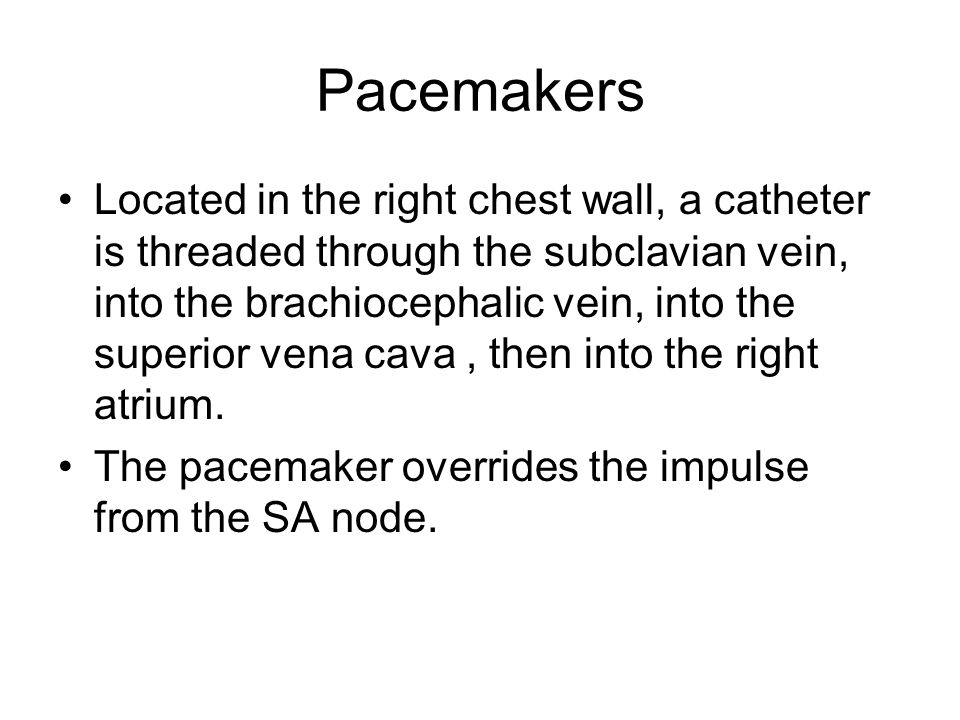 Pacemakers

• Located in the right chest wall, a catheter is threaded through the subclavian vein, into the brachiocephalic vein, into the superior vena cava , then into the right atrium.

• The pacemaker overrides the impulse from the SA node.